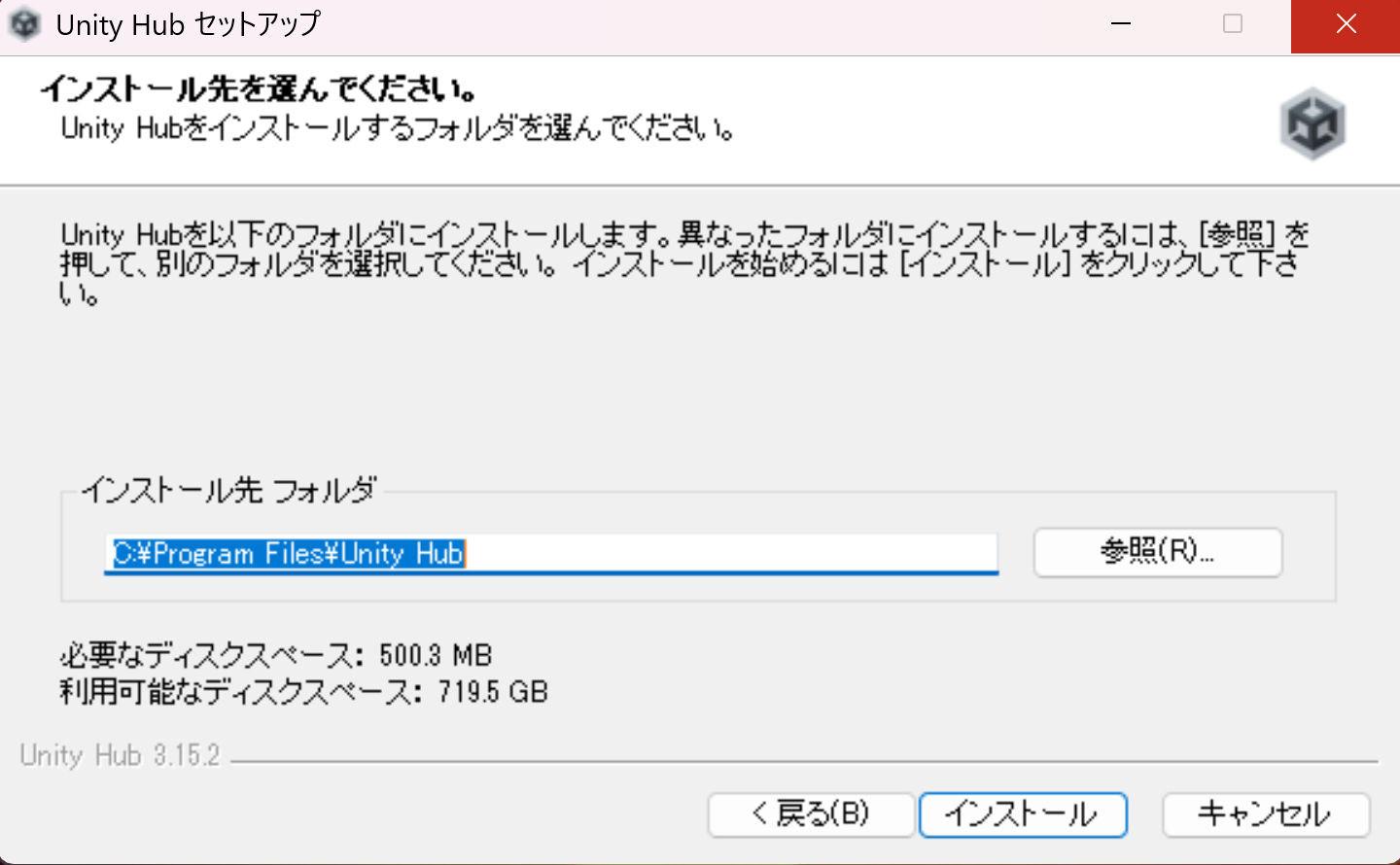 Unity Hub セットアップ

インストール先を選んでください。
Unity Hubをインストールするフォルダを選んでください。

Unity Hubを以下のフォルダにインストールします。異なったフォルダにインストールするには、[参照] を押して、別のフォルダを選択してください。 インストールを始めるには [インストール] をクリックして下さい。

インストール先 フォルダ
C:¥Program Files¥Unity Hub
参照(R)...

必要なディスクスペース: 500.3 MB
利用可能なディスクスペース: 719.5 GB

Unity Hub 3.15.2

< 戻る(B)
インストール
キャンセル